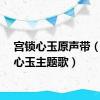 宫锁心玉原声带（
心玉主题歌）